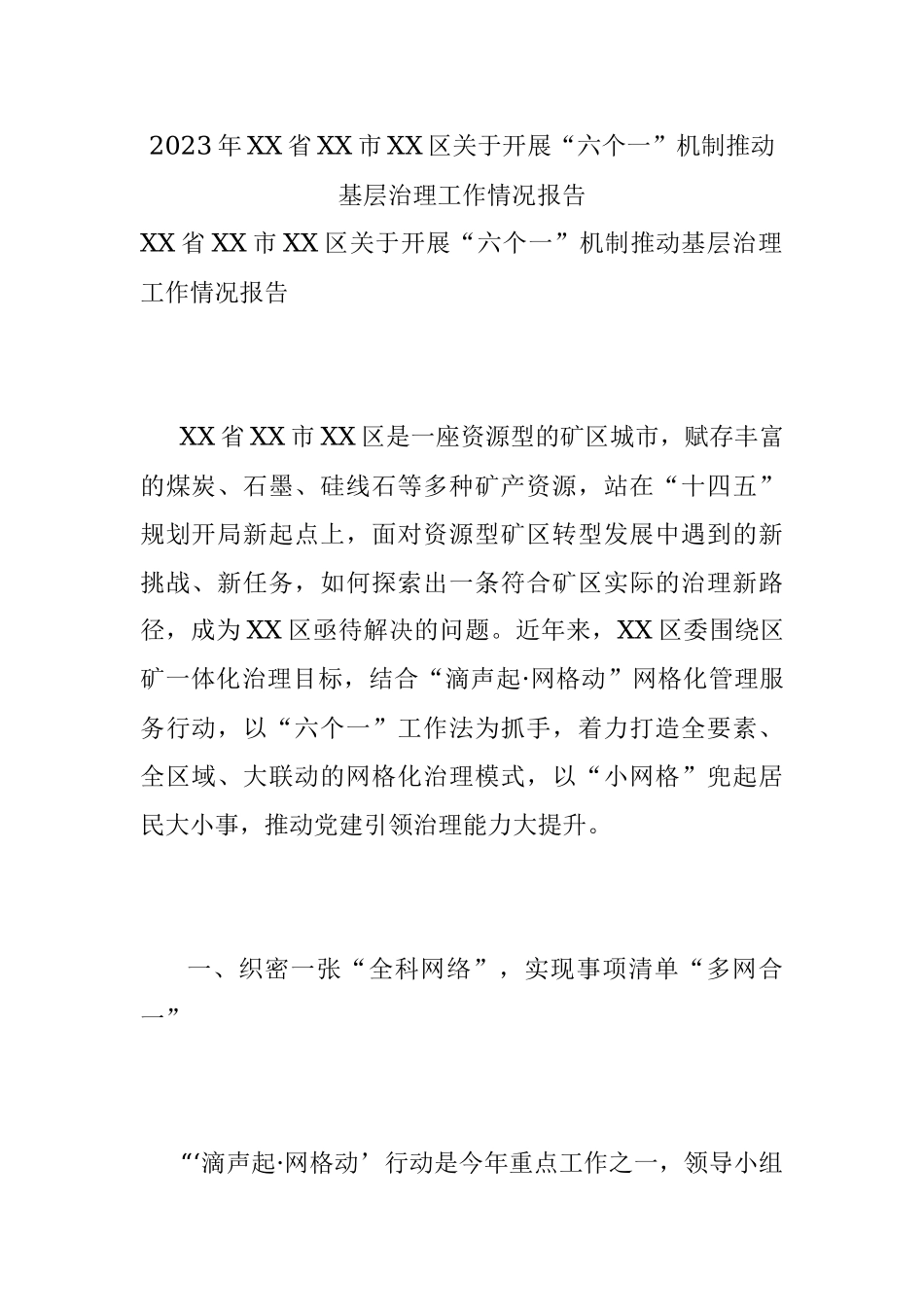 2023年XX省XX市XX区关于开展“六个一”机制推动基层治理工作情况报告

XX省XX市XX区关于开展“六个一”机制推动基层治理工作情况报告

XX省XX市XX区是一座资源型的矿区城市，赋存丰富的煤炭、石墨、硅线石等多种矿产资源，站在“十四五”规划开局新起点上，面对资源型矿区转型发展中遇到的新挑战、新任务，如何探索出一条符合矿区实际的治理新路径，成为XX区亟待解决的问题。近年来，XX区委围绕区矿一体化治理目标，结合“滴声起·网格动”网格化管理服务行动，以“六个一”工作法为抓手，着力打造全要素、全区域、大联动的网格化治理模式，以“小网格”兜起居民大小事，推动党建引领治理能力大提升。

一、织密一张“全科网络”，实现事项清单“多网合一”

“‘滴声起·网格动’行动是今年重点工作之一，领导小组